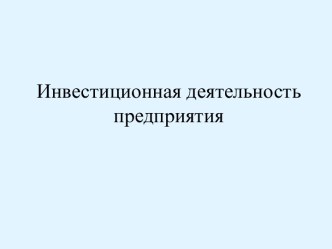 Инвестиционная деятельность предприятия